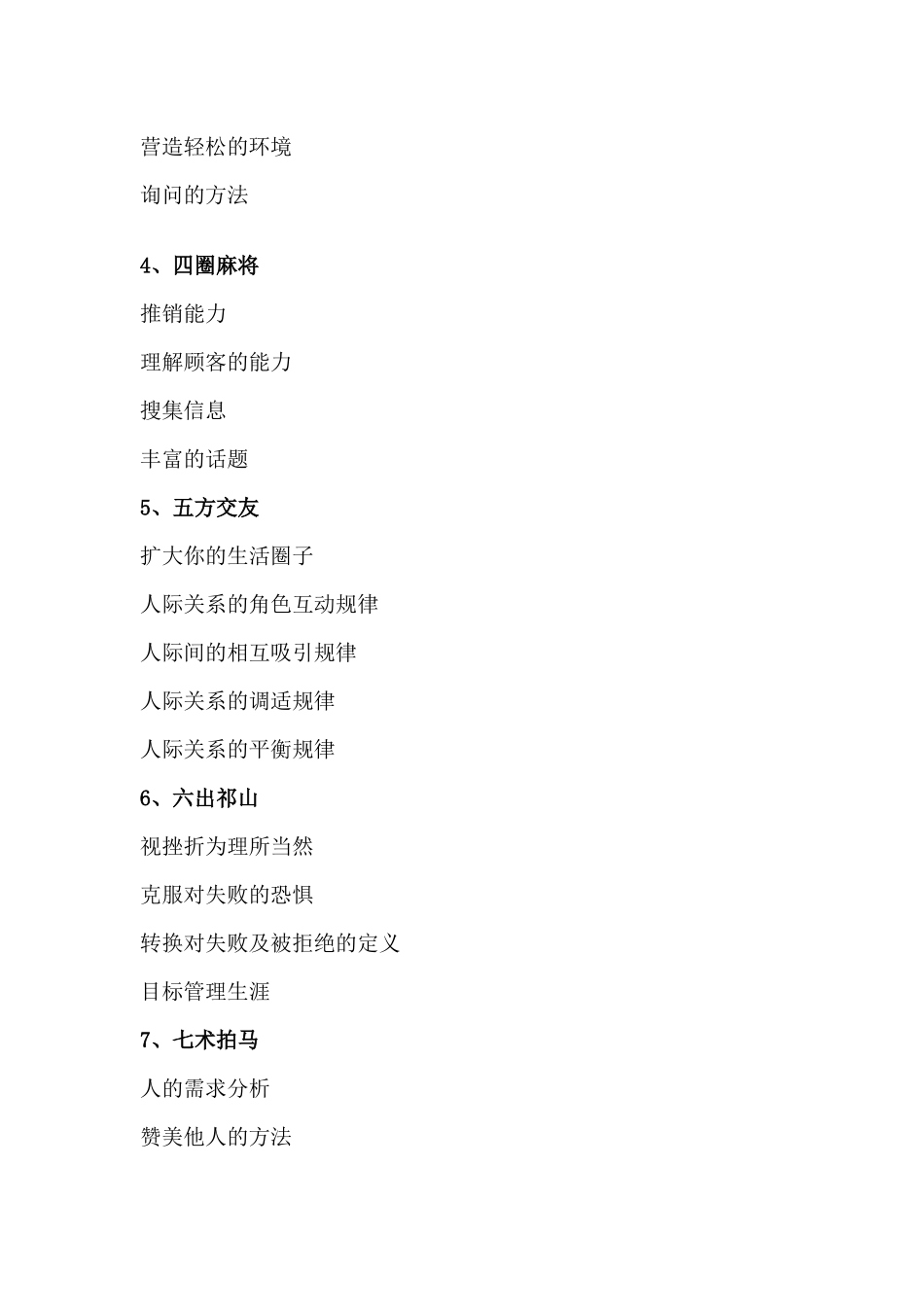 营造轻松的环境

询问的方法

4、四圈麻将

推销能力

理解顾客的能力

搜集信息

丰富的话题

5、五方交友

扩大你的生活圈子

人际关系的角色互动规律

人际间的相互吸引规律

人际关系的调适规律

人际关系的平衡规律

6、六出祁山

视挫折为理所当然

克服对失败的恐惧

转换对失败及被拒绝的定义

目标管理生涯

7、七术拍马

人的需求分析

赞美他人的方法